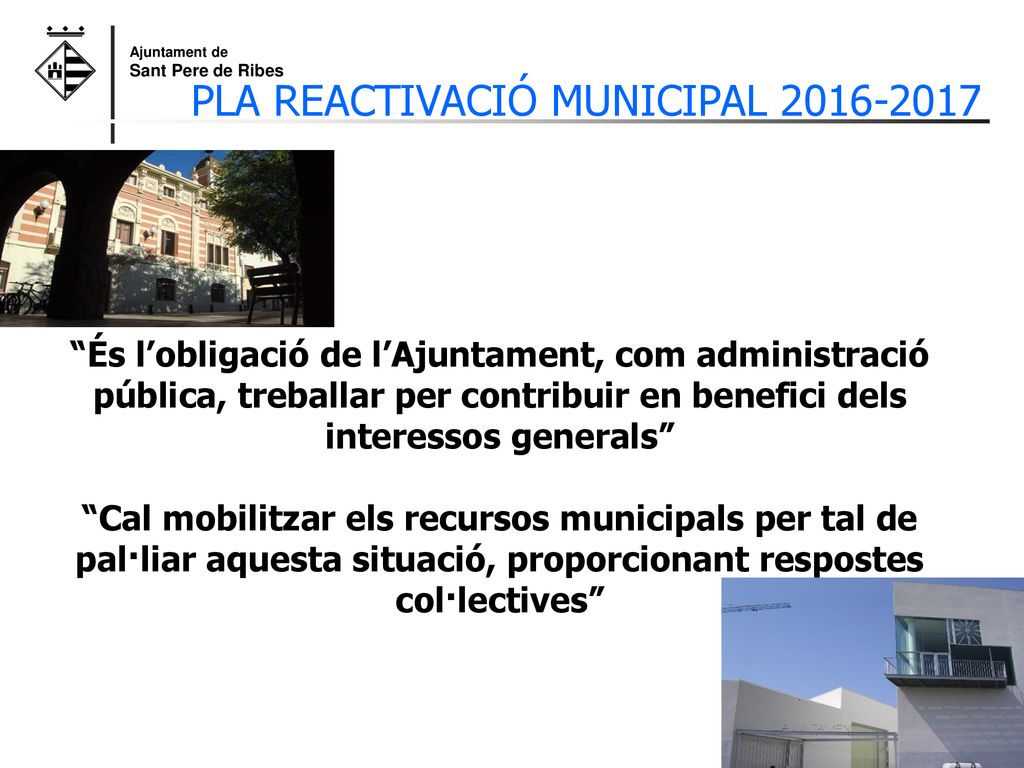 Ajuntament de
Sant Pere de Ribes

PLA REACTIVACIÓ MUNICIPAL 2016-2017

“És l’obligació de l’Ajuntament, com administració pública, treballar per contribuir en benefici dels interessos generals”

“Cal mobilitzar els recursos municipals per tal de pal·liar aquesta situació, proporcionant respostes col·lectives”